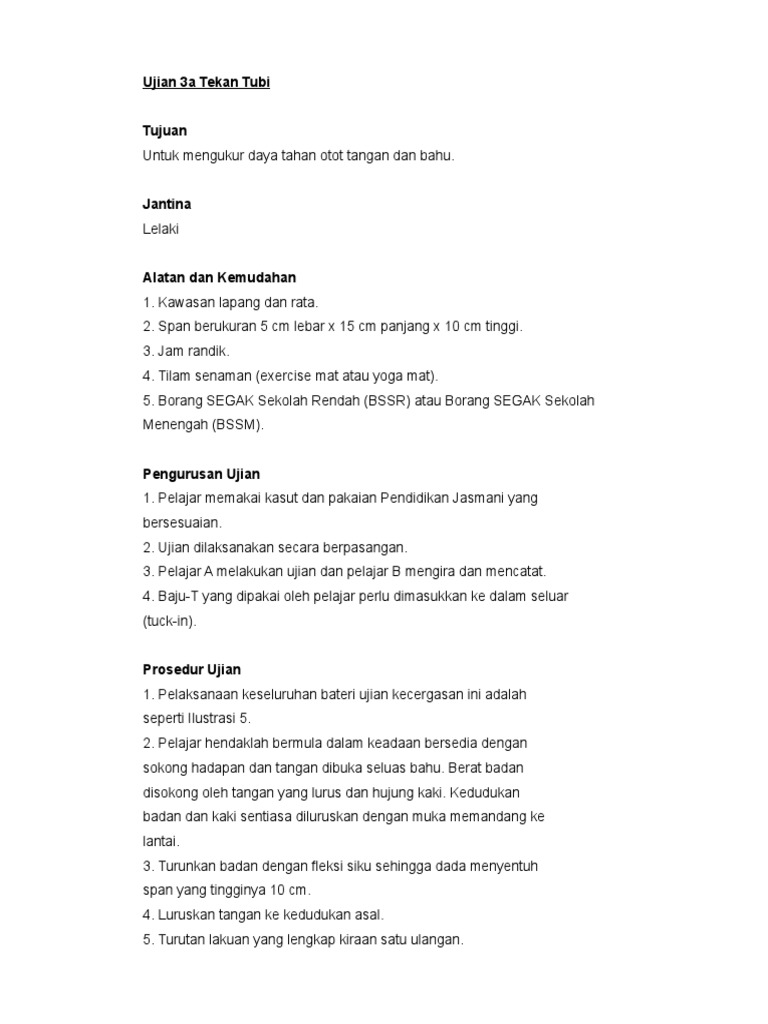 Ujian 3a Tekan Tubi

Tujuan

Untuk mengukur daya tahan otot tangan dan bahu.

Jantina

Lelaki

Alatan dan Kemudahan

1. Kawasan lapang dan rata.

2. Span berukuran 5 cm lebar x 15 cm panjang x 10 cm tinggi.

3. Jam randik.

4. Tilam senaman (exercise mat atau yoga mat).

5. Borang SEGAK Sekolah Rendah (BSSR) atau Borang SEGAK Sekolah Menengah (BSSM).

Pengurusan Ujian

1. Pelajar memakai kasut dan pakaian Pendidikan Jasmani yang bersesuaian.

2. Ujian dilaksanakan secara berpasangan.

3. Pelajar A melakukan ujian dan pelajar B mengira dan mencatat.

4. Baju-T yang dipakai oleh pelajar perlu dimasukkan ke dalam seluar (tuck-in).

Prosedur Ujian

1. Pelaksanaan keseluruhan bateri ujian kecergasan ini adalah seperti Ilustrasi 5.

2. Pelajar hendaklah bermula dalam keadaan bersedia dengan sokong hadapan dan tangan dibuka seluas bahu. Berat badan disokong oleh tangan yang lurus dan hujung kaki. Kedudukan badan dan kaki sentiasa diluruskan dengan muka memandang ke lantai.

3. Turunkan badan dengan fleksi siku sehingga dada menyentuh span yang tingginya 10 cm.

4. Luruskan tangan ke kedudukan asal.

5. Turutan lakuan yang lengkap kiraan satu ulangan.